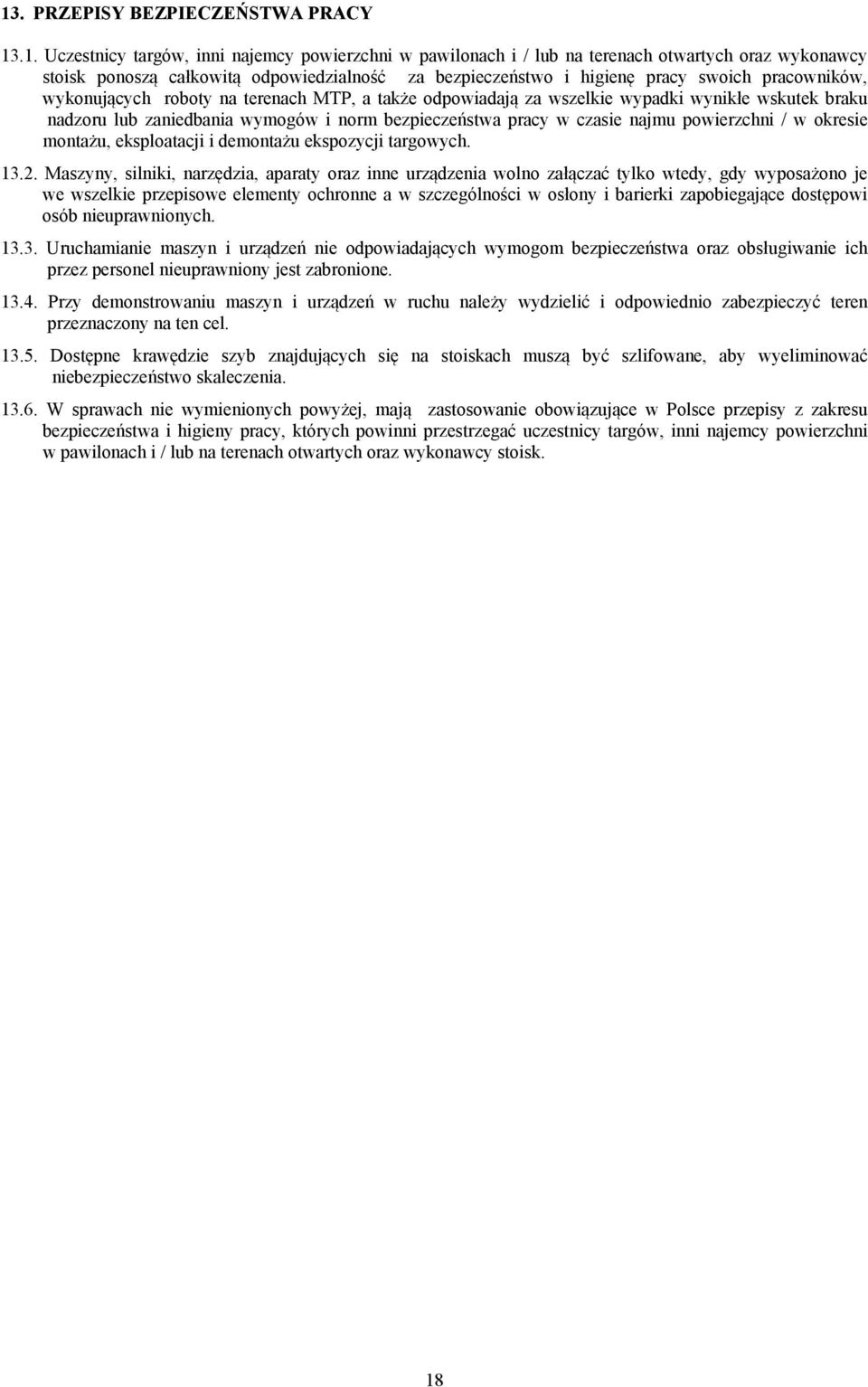 13. PRZEPISY BEZPIECZEŃSTWA PRACY

13.1. Uczestnicy targów, inni najemcy powierzchni w pawilonach i / lub na terenach otwartych oraz wykonawcy stoisk ponoszą całkowitą odpowiedzialność za bezpieczeństwo i higienę pracy swoich pracowników, wykonujących roboty na terenach MTP, a także odpowiadają za wszelkie wypadki wynikłe wskutek braku nadzoru lub zaniedbania wymogów i norm bezpieczeństwa pracy w czasie najmu powierzchni / w okresie montażu, eksploatacji i demontażu ekspozycji targowych.

13.2. Maszyny, silniki, narzędzia, aparaty oraz inne urządzenia wolno załączać tylko wtedy, gdy wyposażono je we wszelkie przepisowe elementy ochronne a w szczególności w osłony i barierki zapobiegające dostępowi osób nieuprawnionych.

13.3. Uruchamianie maszyn i urządzeń nie odpowiadających wymogom bezpieczeństwa oraz obsługiwanie ich przez personel nieuprawniony jest zabronione.

13.4. Przy demonstrowaniu maszyn i urządzeń w ruchu należy wydzielić i odpowiednio zabezpieczyć teren przeznaczony na ten cel.

13.5. Dostępne krawędzie szyb znajdujących się na stoiskach muszą być szlifowane, aby wyeliminować niebezpieczeństwo skaleczenia.

13.6. W sprawach nie wymienionych powyżej, mają zastosowanie obowiązujące w Polsce przepisy z zakresu bezpieczeństwa i higieny pracy, których powinni przestrzegać uczestnicy targów, inni najemcy powierzchni w pawilonach i / lub na terenach otwartych oraz wykonawcy stoisk.

18